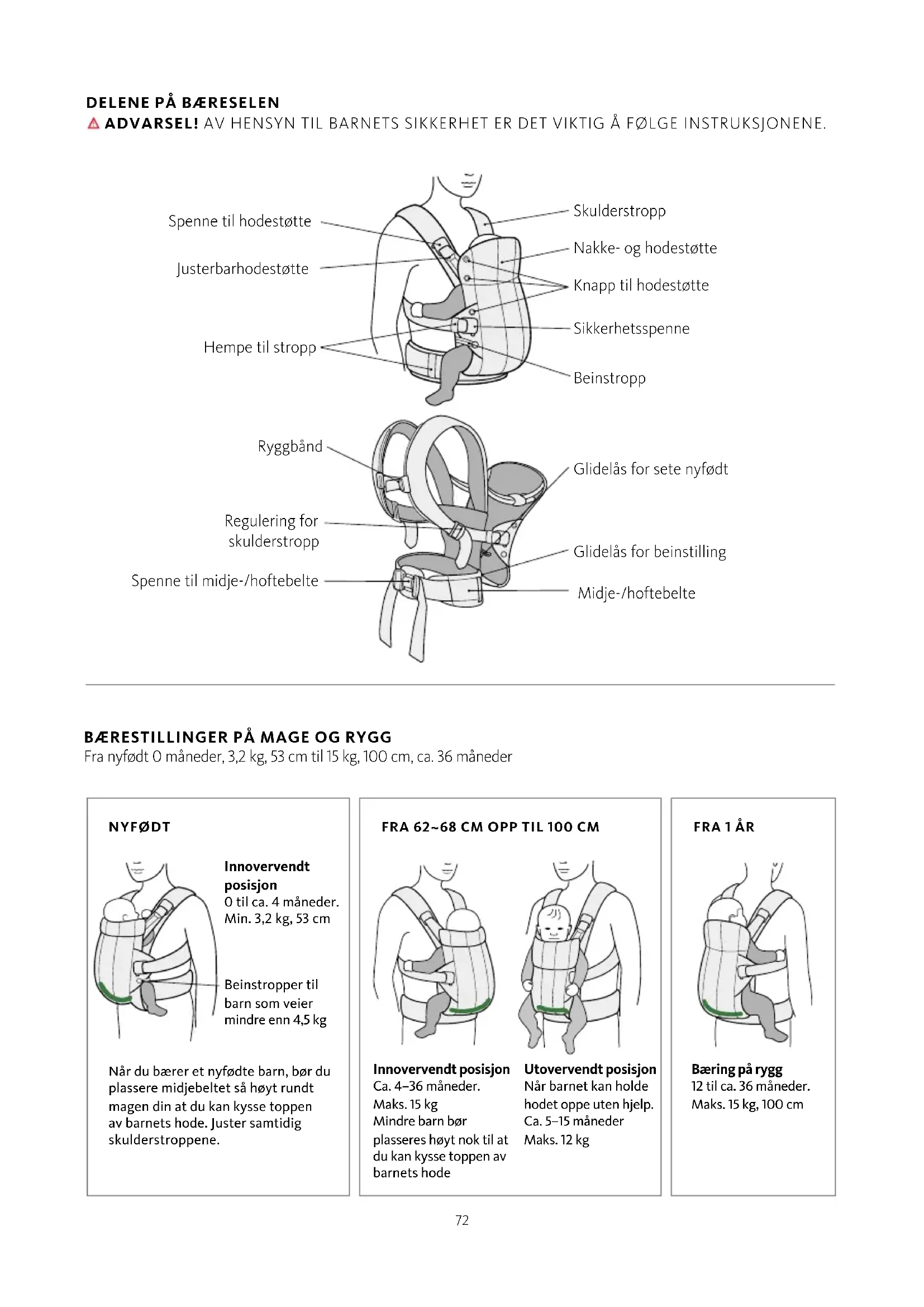 DELENE PÅ BÆRESELEN
ADVARSEL! AV HENSYN TIL BARNETS SIKKERHET ER DET VIKTIG Å FØLGE INSTRUKSJONENE.

Spenne til hodestøtte
Justerbarhodestøtte
Hempe til stropp
Skulderstropp
Nakke- og hodestøtte
Knapp til hodestøtte
Sikkerhetsspenne
Beinstropp

Ryggbånd
Regulering for skulderstropp
Spenne til midje-/hoftebelte
Glidelås for sete nyfødt
Glidelås for beinstilling
Midje-/hoftebelte

BÆRESTILLINGER PÅ MAGE OG RYGG
Fra nyfødt 0 måneder, 3,2 kg, 53 cm til 15 kg, 100 cm, ca. 36 måneder

NYFØDT

Innovervendt posisjon
0 til ca. 4 måneder.
Min. 3,2 kg, 53 cm

Beinstropper til barn som veier mindre enn 4,5 kg

Når du bærer et nyfødte barn, bør du plassere midjebeltet så høyt rundt magen din at du kan kysse toppen av barnets hode. Juster samtidig skulderstroppene.

FRA 62~68 CM OPP TIL 100 CM

Innovervendt posisjon
Ca. 4–36 måneder.
Maks. 15 kg
Mindre barn bør plasseres høyt nok til at du kan kysse toppen av barnets hode

Utovervendt posisjon
Når barnet kan holde hodet oppe uten hjelp.
Ca. 5–15 måneder
Maks. 12 kg

FRA 1 ÅR

Bæring på rygg
12 til ca. 36 måneder.
Maks. 15 kg, 100 cm

72